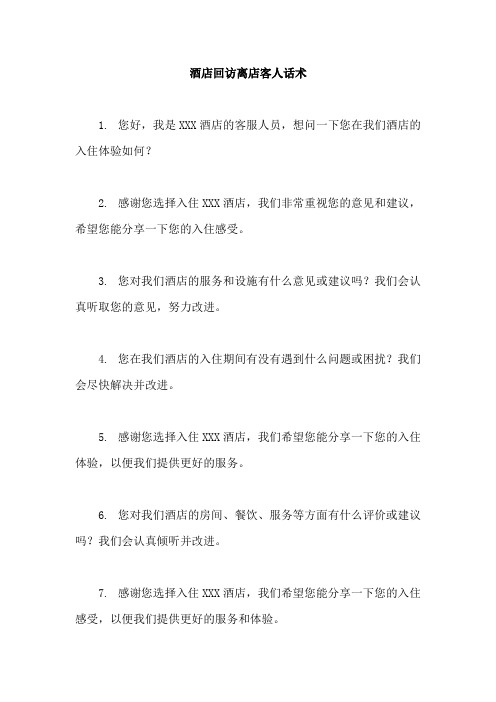 酒店回访离店客人话术

1. 您好，我是 XXX 酒店的客服人员，想问一下您在我们酒店的入住体验如何？

2. 感谢您选择入住 XXX 酒店，我们非常重视您的意见和建议，希望您能分享一下您的入住感受。

3. 您对我们酒店的服务和设施有什么意见或建议吗？我们会认真听取您的意见，努力改进。

4. 您在我们酒店的入住期间有没有遇到什么问题或困扰？我们会尽快解决并改进。

5. 感谢您选择入住 XXX 酒店，我们希望您能分享一下您的入住体验，以便我们提供更好的服务。

6. 您对我们酒店的房间、餐饮、服务等方面有什么评价或建议吗？我们会认真倾听并改进。

7. 感谢您选择入住 XXX 酒店，我们希望您能分享一下您的入住感受，以便我们提供更好的服务和体验。